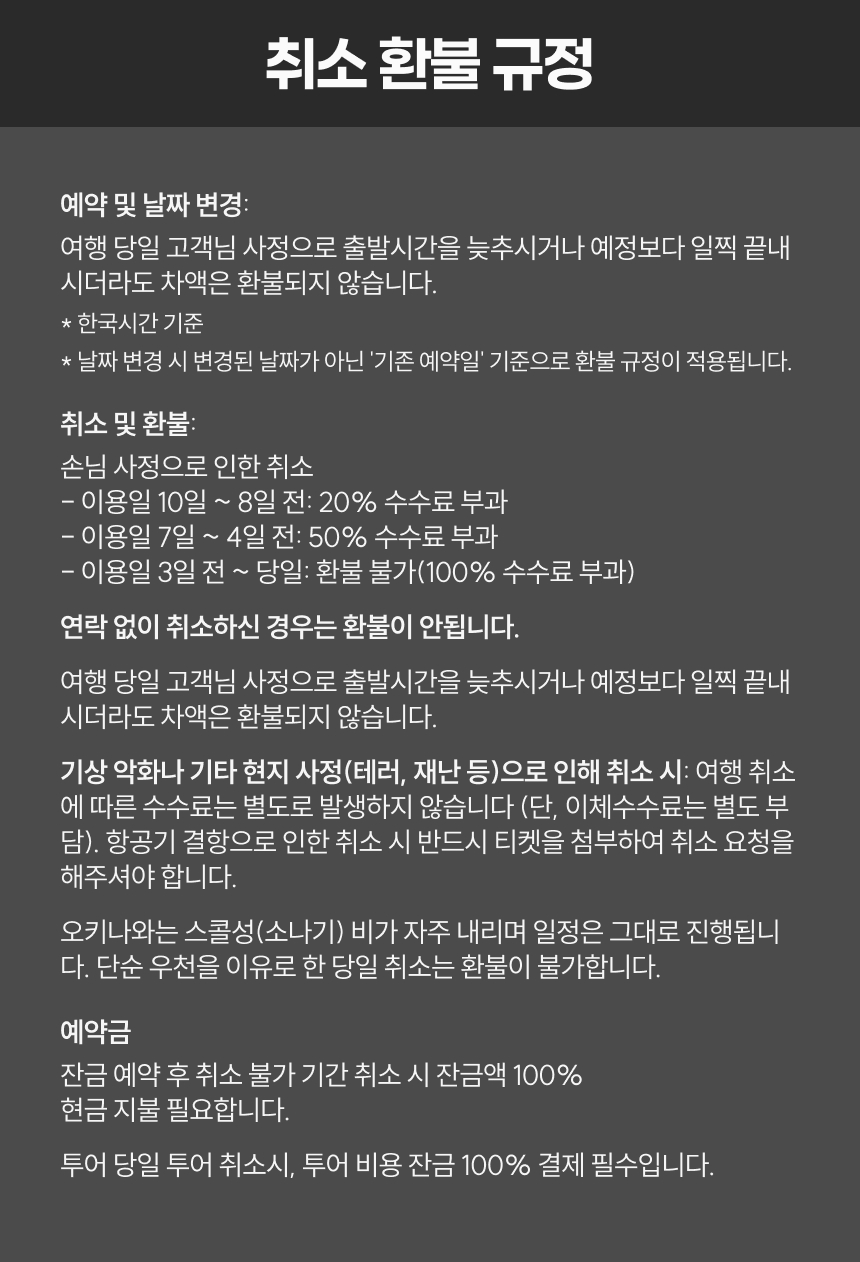 취소 환불 규정

예약 및 날짜 변경:
여행 당일 고객님 사정으로 출발시간을 늦추시거나 예정보다 일찍 끝내시더라도 차액은 환불되지 않습니다.
* 한국시간 기준
* 날짜 변경 시 변경된 날짜가 아닌 '기존 예약일' 기준으로 환불 규정이 적용됩니다.

취소 및 환불:
손님 사정으로 인한 취소
- 이용일 10일 ~ 8일 전: 20% 수수료 부과
- 이용일 7일 ~ 4일 전: 50% 수수료 부과
- 이용일 3일 전 ~ 당일: 환불 불가(100% 수수료 부과)

연락 없이 취소하신 경우는 환불이 안됩니다.

여행 당일 고객님 사정으로 출발시간을 늦추시거나 예정보다 일찍 끝내시더라도 차액은 환불되지 않습니다.

기상 악화나 기타 현지 사정(테러, 재난 등)으로 인해 취소 시: 여행 취소에 따른 수수료는 별도로 발생하지 않습니다 (단, 이체수수료는 별도 부담). 항공기 결항으로 인한 취소 시 반드시 티켓을 첨부하여 취소 요청을 해주셔야 합니다.

오키나와는 스콜성(소나기) 비가 자주 내리며 일정은 그대로 진행됩니다. 단순 우천을 이유로 한 당일 취소는 환불이 불가합니다.

예약금
잔금 예약 후 취소 불가 기간 취소 시 잔금액 100%
현금 지불 필요합니다.

투어 당일 투어 취소시, 투어 비용 잔금 100% 결제 필수입니다.